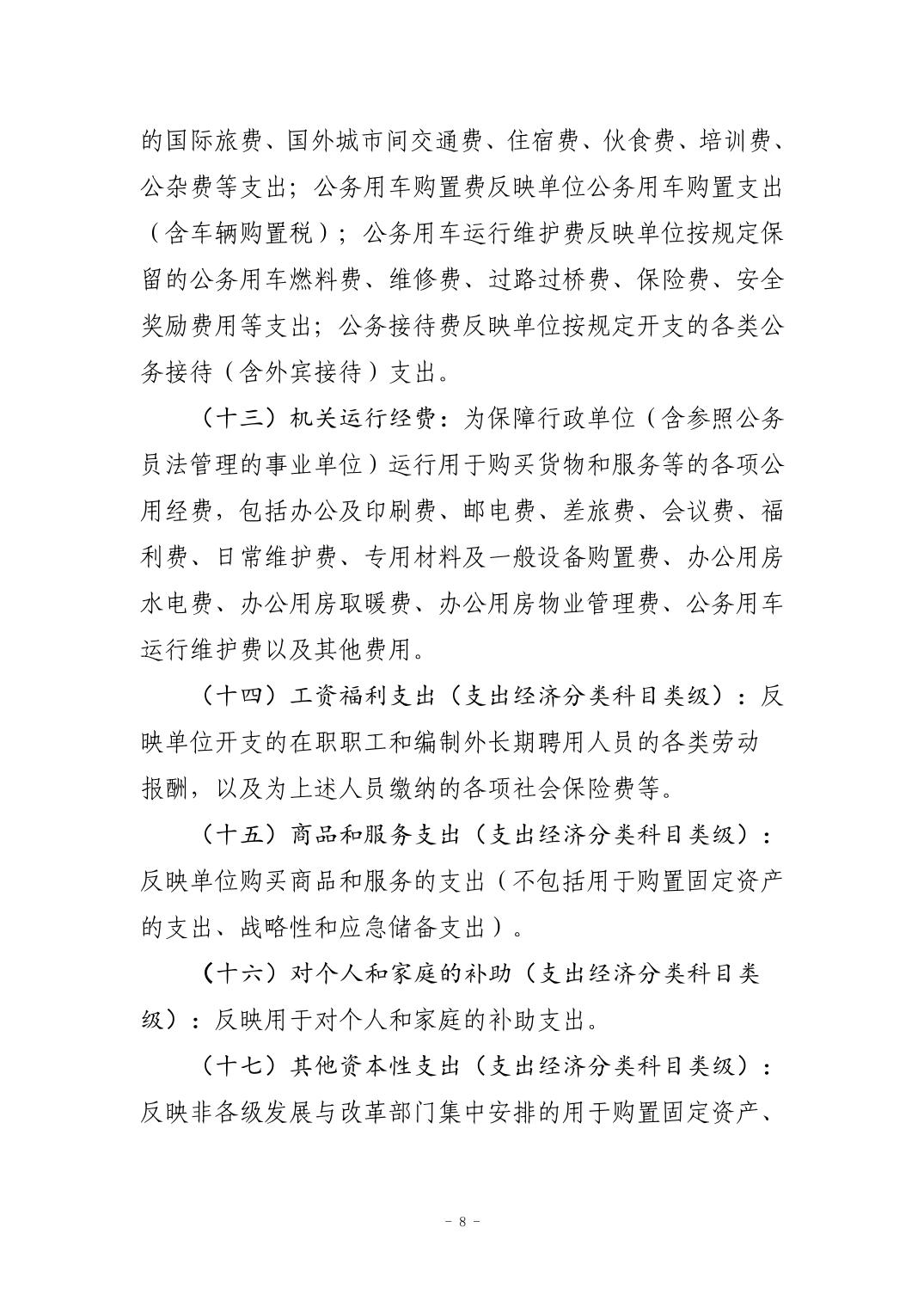 的国际旅费、国外城市间交通费、住宿费、伙食费、培训费、公杂费等支出；公务用车购置费反映单位公务用车购置支出（含车辆购置税）；公务用车运行维护费反映单位按规定保留的公务用车燃料费、维修费、过路过桥费、保险费、安全奖励费用等支出；公务接待费反映单位按规定开支的各类公务接待（含外宾接待）支出。

（十三）机关运行经费：为保障行政单位（含参照公务员法管理的事业单位）运行用于购买货物和服务等的各项公用经费，包括办公及印刷费、邮电费、差旅费、会议费、福利费、日常维护费、专用材料及一般设备购置费、办公用房水电费、办公用房取暖费、办公用房物业管理费、公务用车运行维护费以及其他费用。

（十四）工资福利支出（支出经济分类科目类级）：反映单位开支的在职职工和编制外长期聘用人员的各类劳动报酬，以及为上述人员缴纳的各项社会保险费等。

（十五）商品和服务支出（支出经济分类科目类级）：反映单位购买商品和服务的支出（不包括用于购置固定资产的支出、战略性和应急储备支出）。

（十六）对个人和家庭的补助（支出经济分类科目类级）：反映用于对个人和家庭的补助支出。

（十七）其他资本性支出（支出经济分类科目类级）：反映非各级发展与改革部门集中安排的用于购置固定资产、

－ 8 －